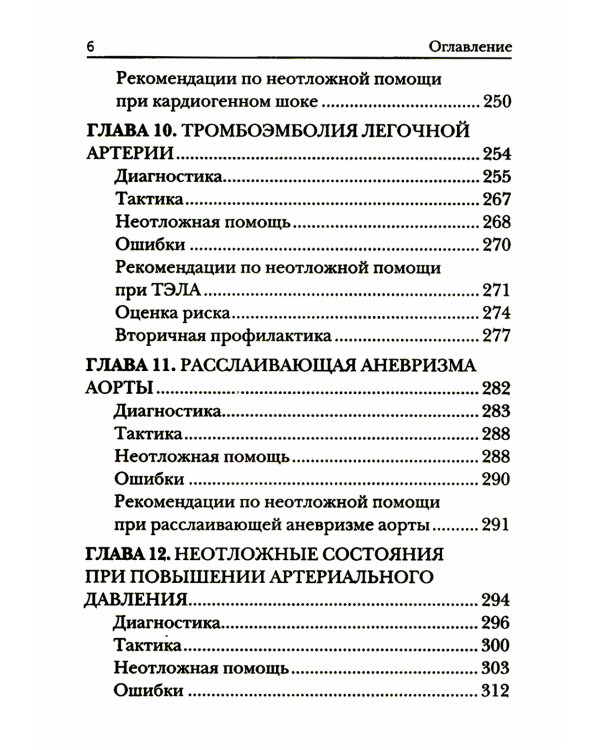 6 Оглавление

Рекомендации по неотложной помощи
при кардиогенном шоке 250

ГЛАВА 10. ТРОМБОЭМБОЛИЯ ЛЕГОЧНОЙ АРТЕРИИ 254
Диагностика 255
Тактика 267
Неотложная помощь 268
Ошибки 270
Рекомендации по неотложной помощи
при ТЭЛА 271
Оценка риска 274
Вторичная профилактика 277

ГЛАВА 11. РАССЛАИВАЮЩАЯ АНЕВРИЗМА АОРТЫ 282
Диагностика 283
Тактика 288
Неотложная помощь 288
Ошибки 290
Рекомендации по неотложной помощи
при расслаивающей аневризме аорты 291

ГЛАВА 12. НЕОТЛОЖНЫЕ СОСТОЯНИЯ ПРИ ПОВЫШЕНИИ АРТЕРИАЛЬНОГО ДАВЛЕНИЯ 294
Диагностика 296
Тактика 300
Неотложная помощь 303
Ошибки 312